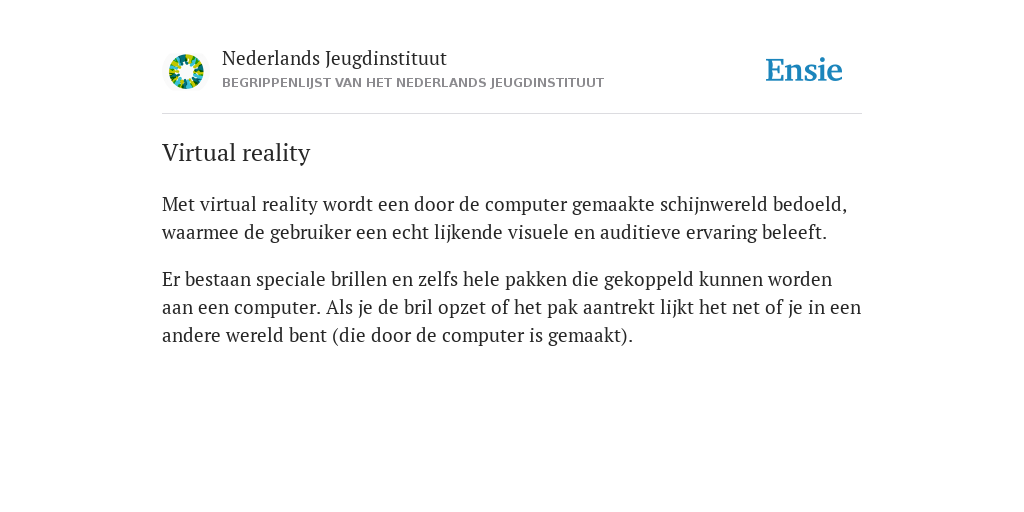 Nederlands Jeugdinstituut
BEGRIPPENLIJST VAN HET NEDERLANDS JEUGDINSTITUUT

Ensie

Virtual reality

Met virtual reality wordt een door de computer gemaakte schijnwereld bedoeld, waarmee de gebruiker een echt lijkende visuele en auditieve ervaring beleeft.

Er bestaan speciale brillen en zelfs hele pakken die gekoppeld kunnen worden aan een computer. Als je de bril opzet of het pak aantrekt lijkt het net of je in een andere wereld bent (die door de computer is gemaakt).